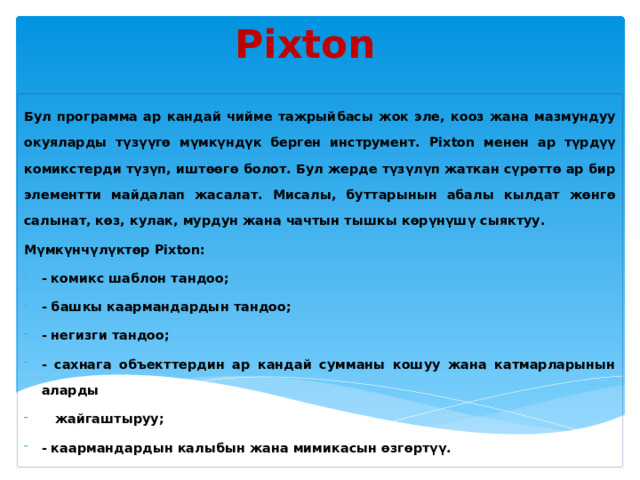 Pixton

Бул программа ар кандай чийме тажрыйбасы жок эле, кооз жана мазмундуу окуяларды түзүүгө мүмкүндүк берген инструмент. Pixton менен ар түрдүү комикстерди түзүп, иштөөгө болот. Бул жерде түзүлүп жаткан сүрөттө ар бир элементти майдалап жасалат. Мисалы, буттарынын абалы кылдат жөнгө салынат, көз, кулак, мурдун жана чачтын тышкы көрүнүшү сыяктуу.

Мүмкүнчүлүктөр Pixton:

- - комикс шаблон тандоо;
- - башкы каармандардын тандоо;
- - негизги тандоо;
- - сахнага объекттердин ар кандай сумманы кошуу жана катмарларынын аларды
- жайгаштыруу;
- - каармандардын калыбын жана мимикасын өзгөртүү.